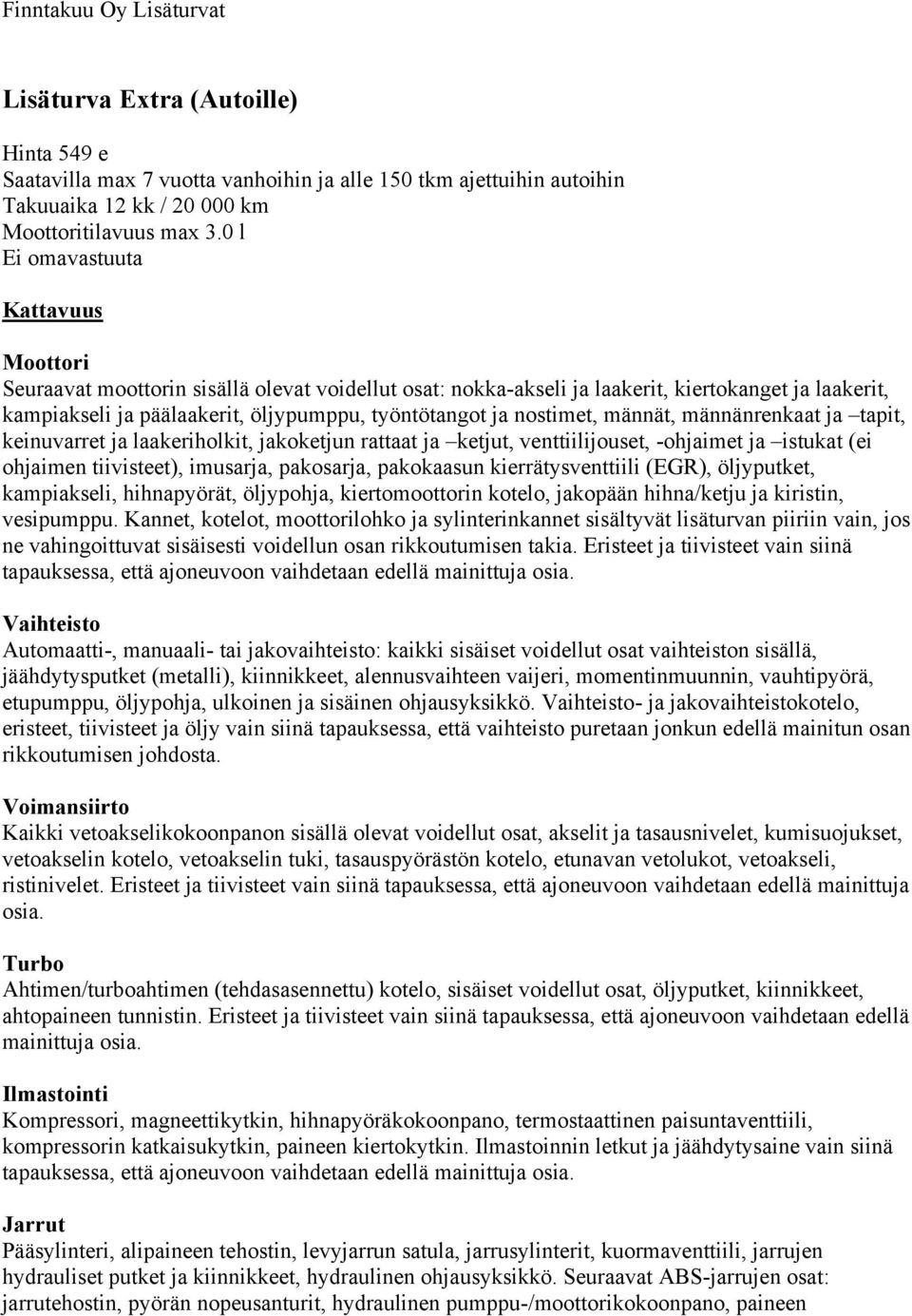 Finntakuu Oy Lisäturvat

Lisäturva Extra (Autoille)

Hinta 549 e
Saatavilla max 7 vuotta vanhoihin ja alle 150 tkm ajettuihin autoihin
Takuuaika 12 kk / 20 000 km
Moottoritilavuus max 3.0 l
Ei omavastuuta

Kattavuus

Moottori
Seuraavat moottorin sisällä olevat voidellut osat: nokka-akseli ja laakerit, kiertokanget ja laakerit, kampiakseli ja päälaakerit, öljypumppu, työntötangot ja nostimet, männät, männänrenkaat ja –tapit, keinuvarret ja laakeriholkit, jakoketjun rattaat ja –ketjut, venttiilijouset, -ohjaimet ja –istukat (ei ohjaimen tiivisteet), imusarja, pakosarja, pakokaasun kierrätysventtiili (EGR), öljyputket, kampiakseli, hihnapyörät, öljypohja, kiertomoottorin kotelo, jakopään hihna/ketju ja kiristin, vesipumppu. Kannet, kotelot, moottorilohko ja sylinterinkannet sisältyvät lisäturvan piiriin vain, jos ne vahingoittuvat sisäisesti voidellun osan rikkoutumisen takia. Eristeet ja tiivisteet vain siinä tapauksessa, että ajoneuvoon vaihdetaan edellä mainittuja osia.

Vaihteisto
Automaatti-, manuaali- tai jakovaihteisto: kaikki sisäiset voidellut osat vaihteiston sisällä, jäähdytysputket (metalli), kiinnikkeet, alennusvaihteen vaijeri, momentinmuunnin, vauhtipyörä, etupumppu, öljypohja, ulkoinen ja sisäinen ohjausyksikkö. Vaihteisto- ja jakovaihteistokotelo, eristeet, tiivisteet ja öljy vain siinä tapauksessa, että vaihteisto puretaan jonkun edellä mainitun osan rikkoutumisen johdosta.

Voimansiirto
Kaikki vetoakselikokoonpanon sisällä olevat voidellut osat, akselit ja tasausnivelet, kumisuojukset, vetoakselin kotelo, vetoakselin tuki, tasauspyörästön kotelo, etunavan vetolukot, vetoakseli, ristinivelet. Eristeet ja tiivisteet vain siinä tapauksessa, että ajoneuvoon vaihdetaan edellä mainittuja osia.

Turbo
Ahtimen/turboahtimen (tehdasasennettu) kotelo, sisäiset voidellut osat, öljyputket, kiinnikkeet, ahtopaineen tunnistin. Eristeet ja tiivisteet vain siinä tapauksessa, että ajoneuvoon vaihdetaan edellä mainittuja osia.

Ilmastointi
Kompressori, magneettikytkin, hihnapyöräkokoonpano, termostaattinen paisuntaventtiili, kompressorin katkaisukytkin, paineen kiertokytkin. Ilmastoinnin letkut ja jäähdytysaine vain siinä tapauksessa, että ajoneuvoon vaihdetaan edellä mainittuja osia.

Jarrut
Pääsylinteri, alipaineen tehostin, levyjarrun satula, jarrusylinterit, kuormaventtiili, jarrujen hydrauliset putket ja kiinnikkeet, hydraulinen ohjausyksikkö. Seuraavat ABS-jarrujen osat: jarrutehostin, pyörän nopeusanturit, hydraulinen pumppu-/moottorikokoonpano, paineen